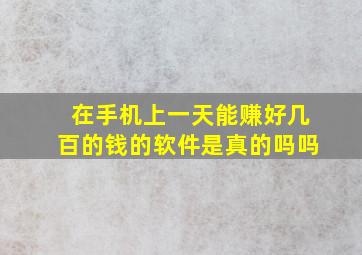 在手机上一天能赚好几百的钱的软件是真的吗吗